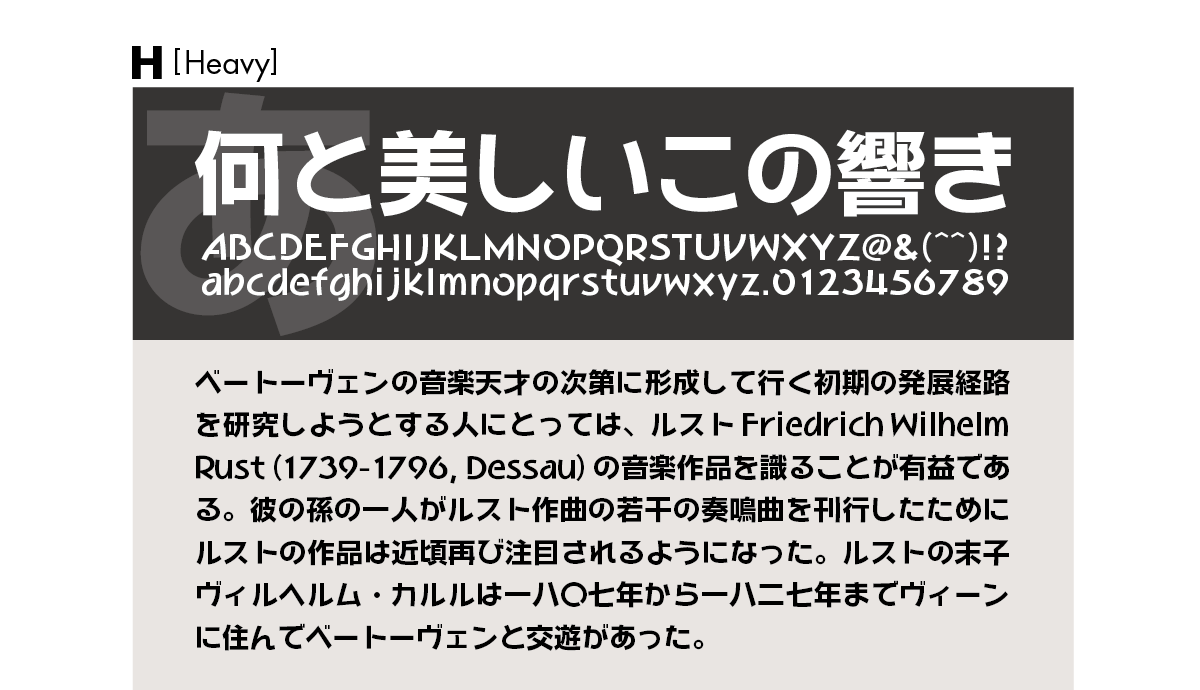 H [Heavy]

あ

何と美しいこの響き

ABCDEFGHIJKLMNOPQRSTUVWXYZ@&(^^)!?
abcdefghijklmnopqrstuvwxyz.0123456789

ベートーヴェンの音楽天才の次第に形成して行く初期の発展経路を研究しようとする人にとっては、ルスト Friedrich Wilhelm Rust (1739-1796, Dessau) の音楽作品を識ることが有益である。彼の孫の一人がルスト作曲の若干の奏鳴曲を刊行したためにルストの作品は近頃再び注目されるようになった。ルストの末子ヴィルヘルム・カルルは一八〇七年から一八二七年までヴィーンに住んでベートーヴェンと交遊があった。